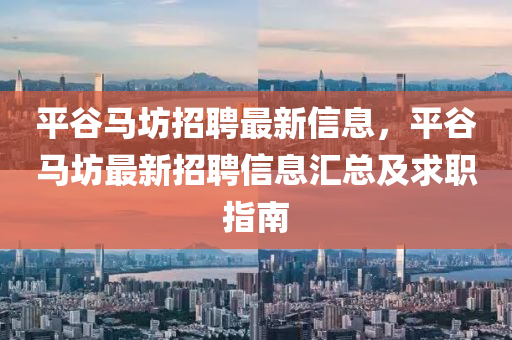 平谷马坊招聘最新信息，平谷马坊最新招聘信息汇总及求职指南